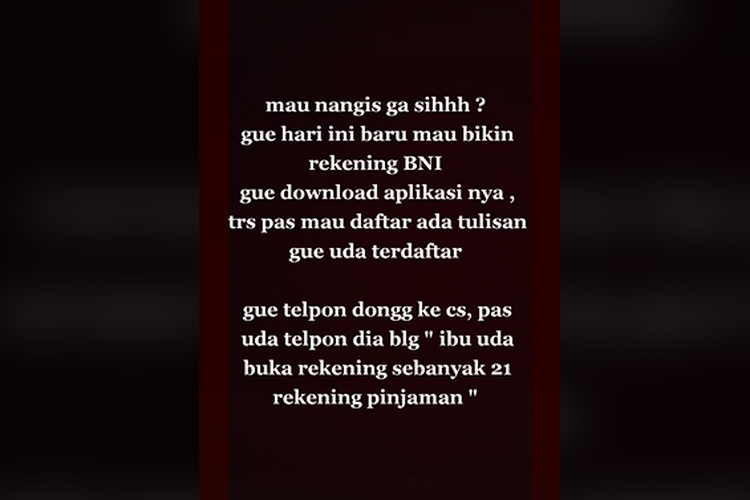 mau nangis ga sihhh ?
gue hari ini baru mau bikin rekening BNI
gue download aplikasi nya , trs pas mau daftar ada tulisan gue uda terdaftar

gue telpon dongg ke cs, pas uda telpon dia blg " ibu uda buka rekening sebanyak 21 rekening pinjaman "